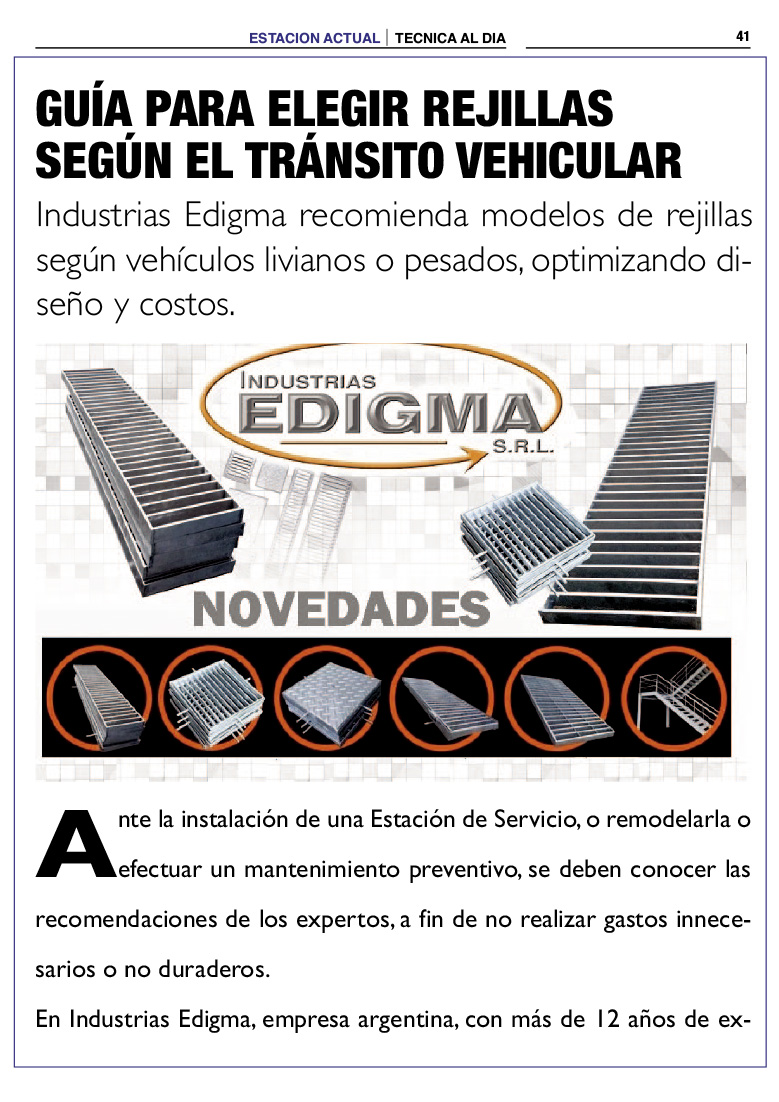 ESTACION ACTUAL | TECNICA AL DIA 41

GUÍA PARA ELEGIR REJILLAS SEGÚN EL TRÁNSITO VEHICULAR

Industrias Edigma recomienda modelos de rejillas según vehículos livianos o pesados, optimizando diseño y costos.

INDUSTRIAS EDIGMA S.R.L.

NOVEDADES

Ante la instalación de una Estación de Servicio, o remodelarla o efectuar un mantenimiento preventivo, se deben conocer las recomendaciones de los expertos, a fin de no realizar gastos innecesarios o no duraderos.

En Industrias Edigma, empresa argentina, con más de 12 años de ex-